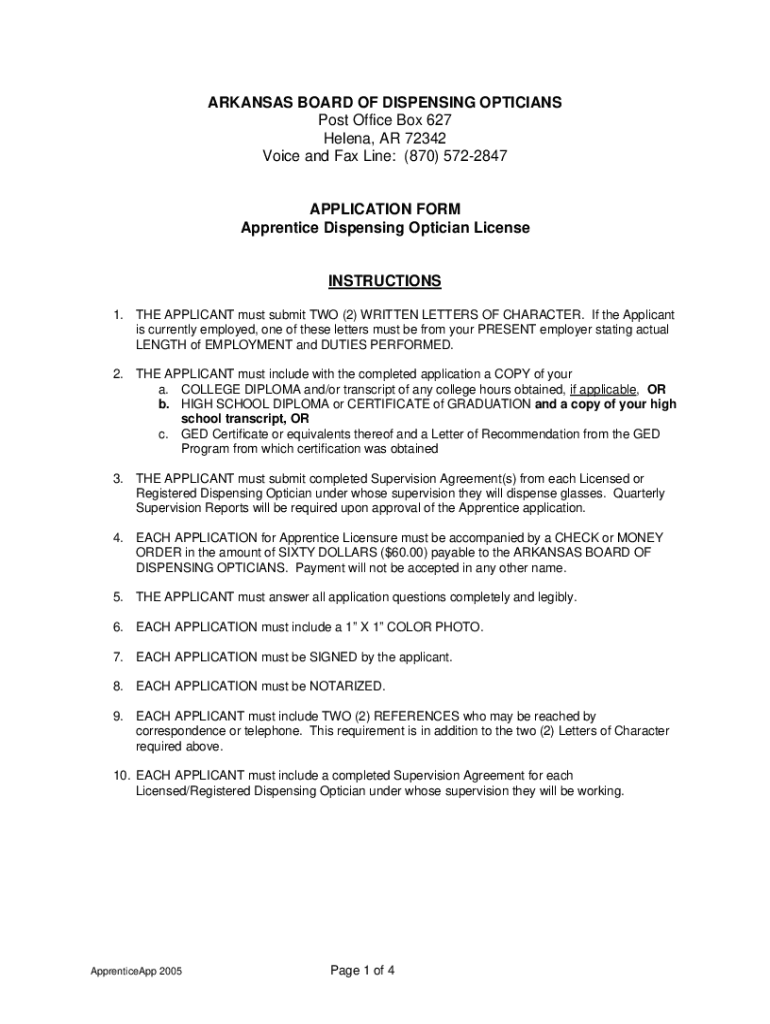 ARKANSAS BOARD OF DISPENSING OPTICIANS
Post Office Box 627
Helena, AR 72342
Voice and Fax Line: (870) 572-2847

APPLICATION FORM
Apprentice Dispensing Optician License

INSTRUCTIONS

1. THE APPLICANT must submit TWO (2) WRITTEN LETTERS OF CHARACTER. If the Applicant is currently employed, one of these letters must be from your PRESENT employer stating actual LENGTH of EMPLOYMENT and DUTIES PERFORMED.

2. THE APPLICANT must include with the completed application a COPY of your
a. COLLEGE DIPLOMA and/or transcript of any college hours obtained, if applicable, OR
b. HIGH SCHOOL DIPLOMA or CERTIFICATE of GRADUATION and a copy of your high school transcript, OR
c. GED Certificate or equivalents thereof and a Letter of Recommendation from the GED Program from which certification was obtained

3. THE APPLICANT must submit completed Supervision Agreement(s) from each Licensed or Registered Dispensing Optician under whose supervision they will dispense glasses. Quarterly Supervision Reports will be required upon approval of the Apprentice application.

4. EACH APPLICATION for Apprentice Licensure must be accompanied by a CHECK or MONEY ORDER in the amount of SIXTY DOLLARS ($60.00) payable to the ARKANSAS BOARD OF DISPENSING OPTICIANS. Payment will not be accepted in any other name.

5. THE APPLICANT must answer all application questions completely and legibly.

6. EACH APPLICATION must include a 1" X 1" COLOR PHOTO.

7. EACH APPLICATION must be SIGNED by the applicant.

8. EACH APPLICATION must be NOTARIZED.

9. EACH APPLICANT must include TWO (2) REFERENCES who may be reached by correspondence or telephone. This requirement is in addition to the two (2) Letters of Character required above.

10. EACH APPLICANT must include a completed Supervision Agreement for each Licensed/Registered Dispensing Optician under whose supervision they will be working.

ApprenticeApp 2005

Page 1 of 4